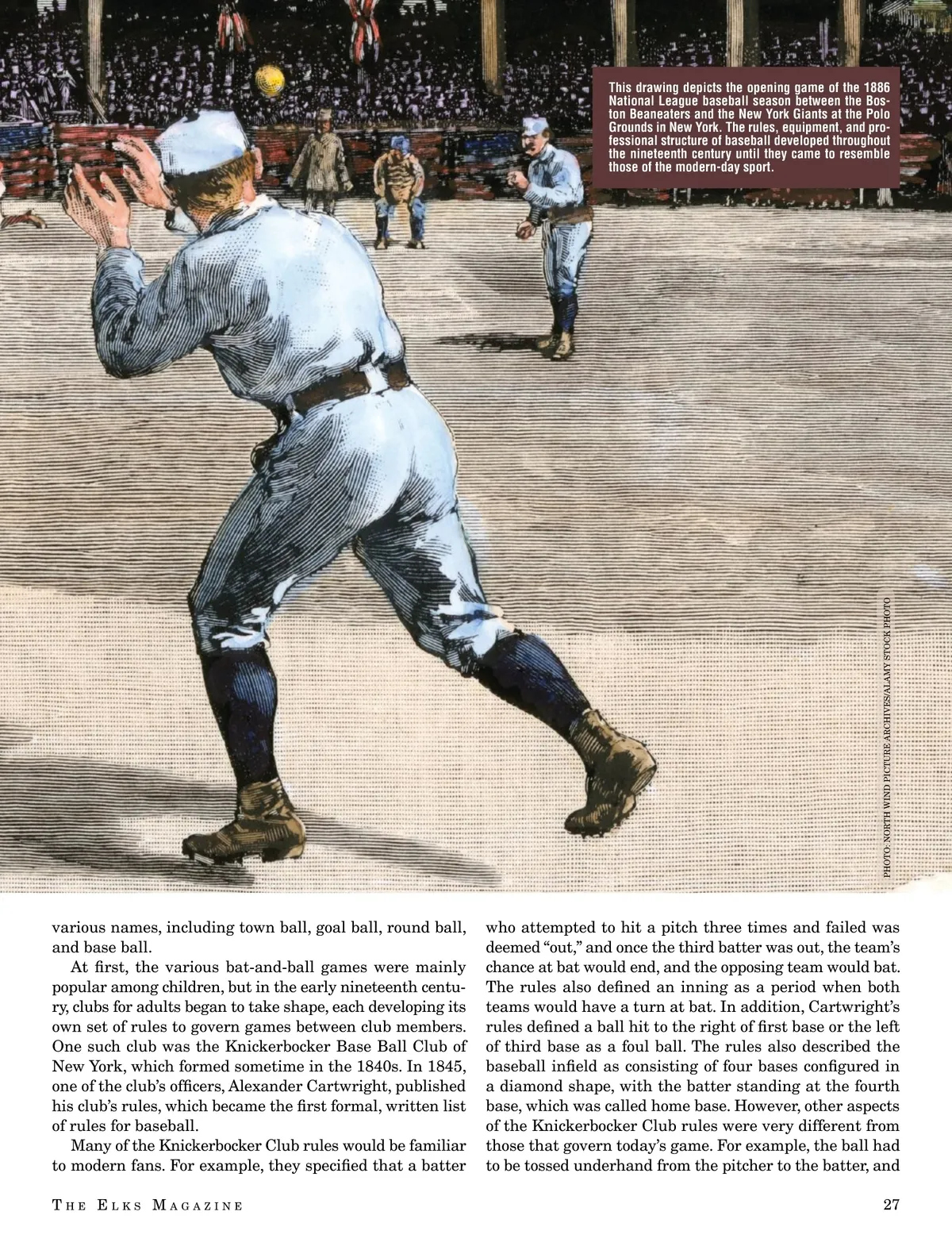 This drawing depicts the opening game of the 1886 National League baseball season between the Boston Beaneaters and the New York Giants at the Polo Grounds in New York. The rules, equipment, and professional structure of baseball developed throughout the nineteenth century until they came to resemble those of the modern-day sport.

PHOTO: NORTH WIND PICTURE ARCHIVES/ALAMY STOCK PHOTO

various names, including town ball, goal ball, round ball, and base ball.

At first, the various bat-and-ball games were mainly popular among children, but in the early nineteenth century, clubs for adults began to take shape, each developing its own set of rules to govern games between club members. One such club was the Knickerbocker Base Ball Club of New York, which formed sometime in the 1840s. In 1845, one of the club's officers, Alexander Cartwright, published his club's rules, which became the first formal, written list of rules for baseball.

Many of the Knickerbocker Club rules would be familiar to modern fans. For example, they specified that a batter who attempted to hit a pitch three times and failed was deemed "out," and once the third batter was out, the team's chance at bat would end, and the opposing team would bat. The rules also defined an inning as a period when both teams would have a turn at bat. In addition, Cartwright's rules defined a ball hit to the right of first base or the left of third base as a foul ball. The rules also described the baseball infield as consisting of four bases configured in a diamond shape, with the batter standing at the fourth base, which was called home base. However, other aspects of the Knickerbocker Club rules were very different from those that govern today's game. For example, the ball had to be tossed underhand from the pitcher to the batter, and

THE ELKS MAGAZINE

27